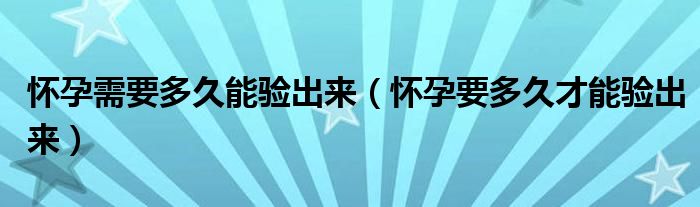 怀孕需要多久能验出来（怀孕要多久才能验出来）